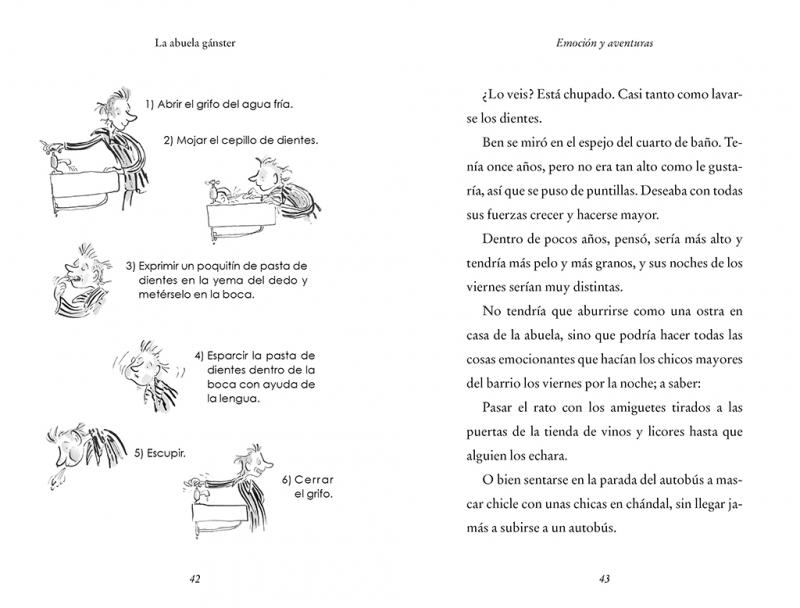 La abuela gánster

1) Abrir el grifo del agua fría.

2) Mojar el cepillo de dientes.

3) Exprimir un poquitín de pasta de dientes en la yema del dedo y metérselo en la boca.

4) Esparcir la pasta de dientes dentro de la boca con ayuda de la lengua.

5) Escupir.

6) Cerrar el grifo.

42

Emoción y aventuras

¿Lo veis? Está chupado. Casi tanto como lavarse los dientes.

Ben se miró en el espejo del cuarto de baño. Tenía once años, pero no era tan alto como le gustaría, así que se puso de puntillas. Deseaba con todas sus fuerzas crecer y hacerse mayor.

Dentro de pocos años, pensó, sería más alto y tendría más pelo y más granos, y sus noches de los viernes serían muy distintas.

No tendría que aburrirse como una ostra en casa de la abuela, sino que podría hacer todas las cosas emocionantes que hacían los chicos mayores del barrio los viernes por la noche; a saber:

Pasar el rato con los amiguetes tirados a las puertas de la tienda de vinos y licores hasta que alguien los echara.

O bien sentarse en la parada del autobús a mascar chicle con unas chicas en chándal, sin llegar jamás a subirse a un autobús.

43